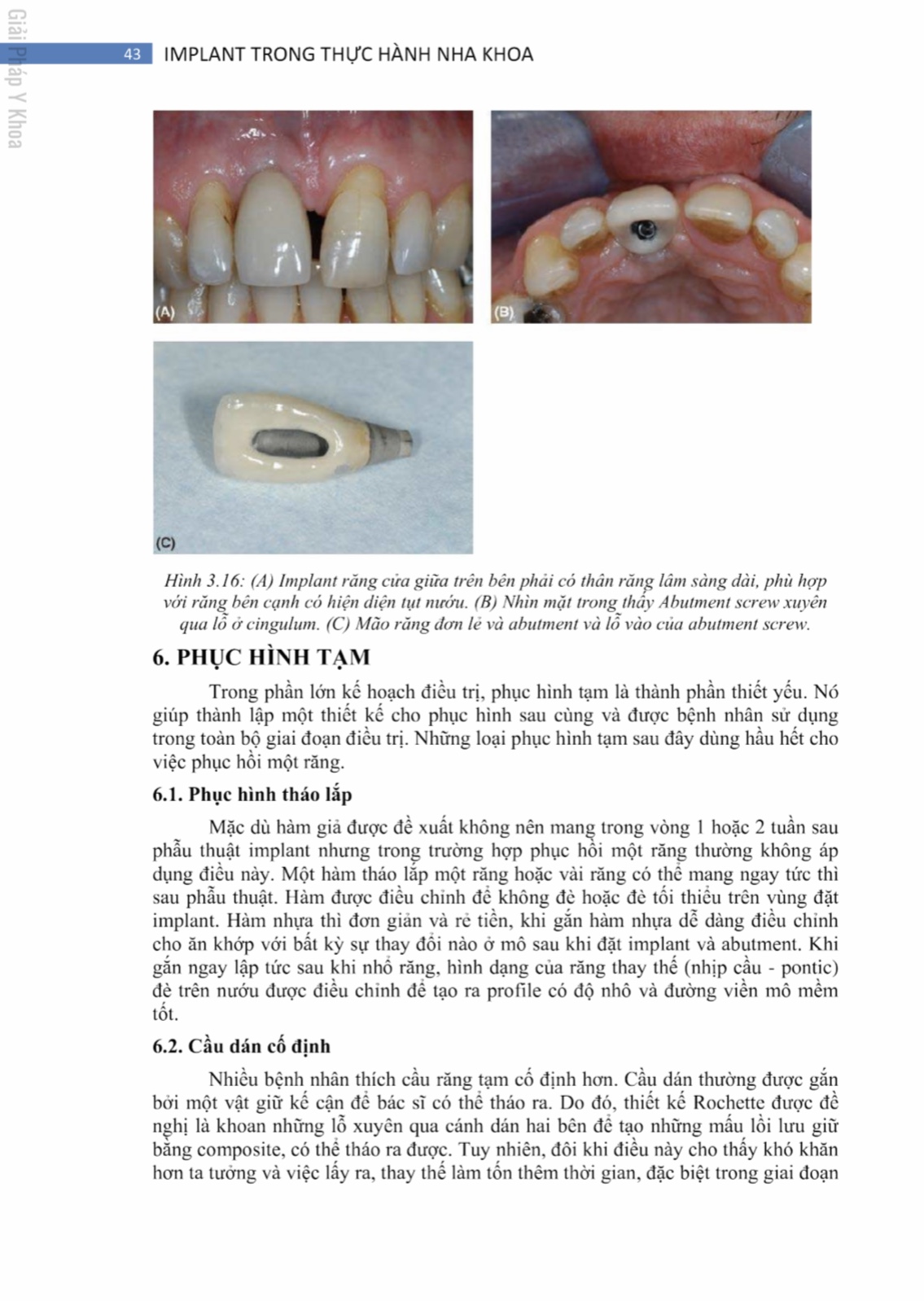 Giải Pháp Y Khoa

43 IMPLANT TRONG THỰC HÀNH NHA KHOA

(A)

(B)

(C)

Hình 3.16: (A) Implant răng cửa giữa trên bên phải có thân răng lâm sàng dài, phù hợp với răng bên cạnh có hiện diện tụt nướu. (B) Nhìn mặt trong thấy Abutment screw xuyên qua lỗ ở cingulum. (C) Mão răng đơn lẻ và abutment và lỗ vào của abutment screw.

6. PHỤC HÌNH TẠM

Trong phần lớn kế hoạch điều trị, phục hình tạm là thành phần thiết yếu. Nó giúp thành lập một thiết kế cho phục hình sau cùng và được bệnh nhân sử dụng trong toàn bộ giai đoạn điều trị. Những loại phục hình tạm sau đây dùng hầu hết cho việc phục hồi một răng.

6.1. Phục hình tháo lắp

Mặc dù hàm giả được đề xuất không nên mang trong vòng 1 hoặc 2 tuần sau phẫu thuật implant nhưng trong trường hợp phục hồi một răng thường không áp dụng điều này. Một hàm tháo lắp một răng hoặc vài răng có thể mang ngay tức thì sau phẫu thuật. Hàm được điều chỉnh để không đè hoặc đè tối thiểu trên vùng đặt implant. Hàm nhựa thì đơn giản và rẻ tiền, khi gắn hàm nhựa dễ dàng điều chỉnh cho ăn khớp với bất kỳ sự thay đổi nào ở mô sau khi đặt implant và abutment. Khi gắn ngay lập tức sau khi nhổ răng, hình dạng của răng thay thế (nhịp cầu - pontic) đè trên nướu được điều chỉnh để tạo ra profile có độ nhô và đường viền mô mềm tốt.

6.2. Cầu dán cố định

Nhiều bệnh nhân thích cầu răng tạm cố định hơn. Cầu dán thường được gắn bởi một vật giữ kế cận để bác sĩ có thể tháo ra. Do đó, thiết kế Rochette được đề nghị là khoan những lỗ xuyên qua cánh dán hai bên để tạo những mấu lồi lưu giữ bằng composite, có thể tháo ra được. Tuy nhiên, đôi khi điều này cho thấy khó khăn hơn ta tưởng và việc lấy ra, thay thế làm tốn thêm thời gian, đặc biệt trong giai đoạn